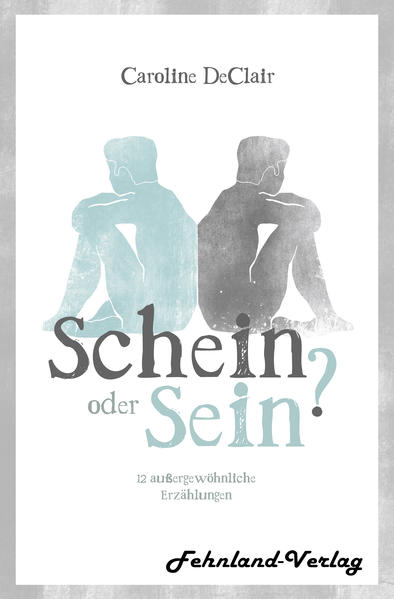 Caroline DeClair

Schein oder Sein?

12 außergewöhnliche Erzählungen

Fehnland-Verlag